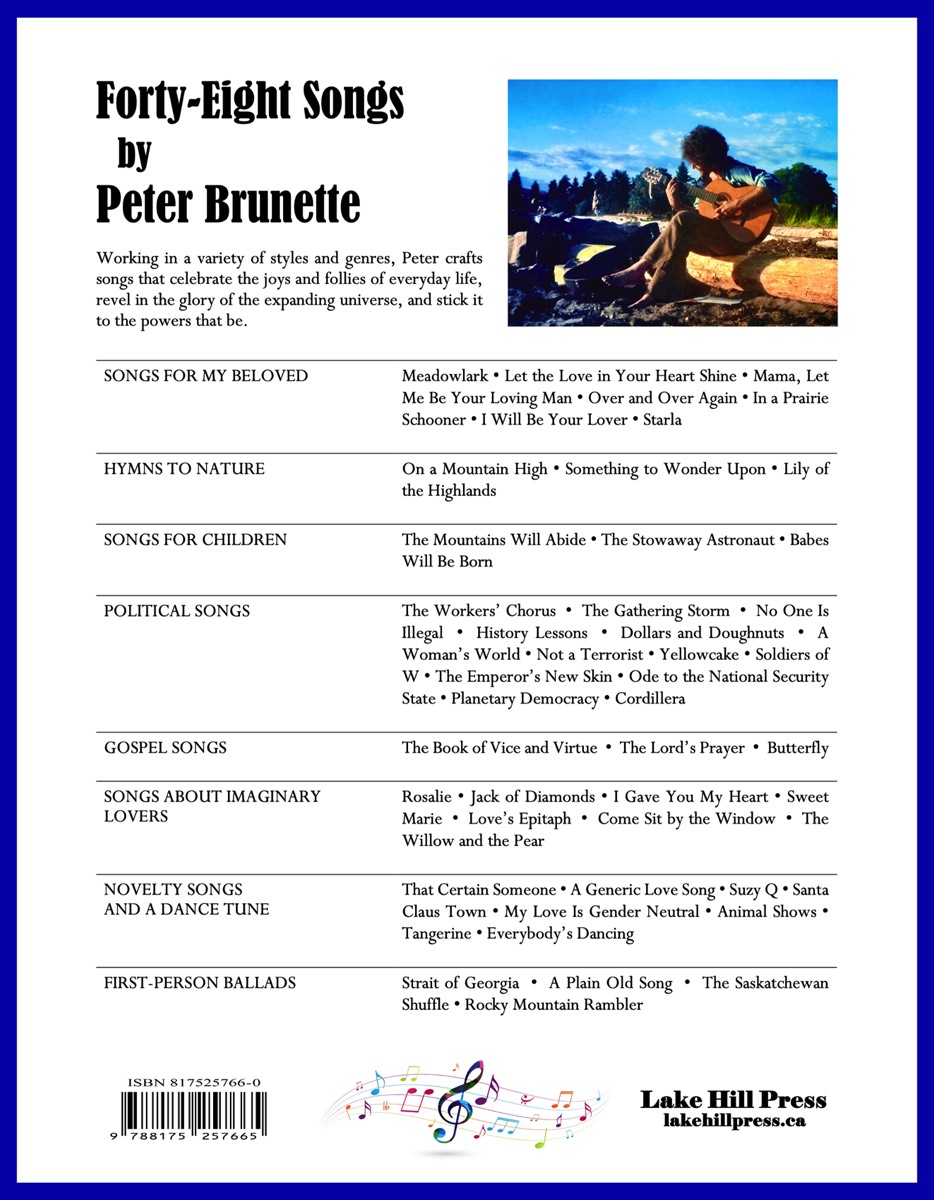 Forty-Eight Songs
by
Peter Brunette

Working in a variety of styles and genres, Peter crafts songs that celebrate the joys and follies of everyday life, revel in the glory of the expanding universe, and stick it to the powers that be.

| | |
|---|---|
| SONGS FOR MY BELOVED | Meadowlark • Let the Love in Your Heart Shine • Mama, Let Me Be Your Loving Man • Over and Over Again • In a Prairie Schooner • I Will Be Your Lover • Starla |
| HYMNS TO NATURE | On a Mountain High • Something to Wonder Upon • Lily of the Highlands |
| SONGS FOR CHILDREN | The Mountains Will Abide • The Stowaway Astronaut • Babes Will Be Born |
| POLITICAL SONGS | The Workers' Chorus • The Gathering Storm • No One Is Illegal • History Lessons • Dollars and Doughnuts • A Woman's World • Not a Terrorist • Yellowcake • Soldiers of W • The Emperor's New Skin • Ode to the National Security State • Planetary Democracy • Cordillera |
| GOSPEL SONGS | The Book of Vice and Virtue • The Lord's Prayer • Butterfly |
| SONGS ABOUT IMAGINARY LOVERS | Rosalie • Jack of Diamonds • I Gave You My Heart • Sweet Marie • Love's Epitaph • Come Sit by the Window • The Willow and the Pear |
| NOVELTY SONGS AND A DANCE TUNE | That Certain Someone • A Generic Love Song • Suzy Q • Santa Claus Town • My Love Is Gender Neutral • Animal Shows • Tangerine • Everybody's Dancing |
| FIRST-PERSON BALLADS | Strait of Georgia • A Plain Old Song • The Saskatchewan Shuffle • Rocky Mountain Rambler |

ISBN 817525766-0
9 788175 257665

Lake Hill Press
lakehillpress.ca